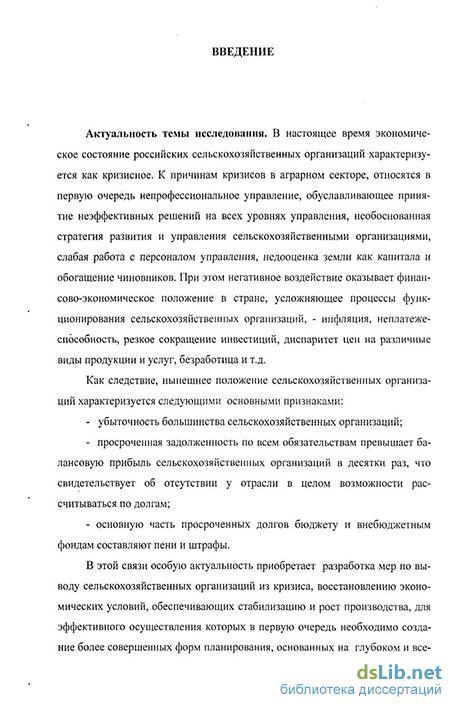 ВВЕДЕНИЕ

Актуальность темы исследования. В настоящее время экономическое состояние российских сельскохозяйственных организаций характеризуется как кризисное. К причинам кризисов в аграрном секторе, относятся в первую очередь непрофессиональное управление, обуславливающее принятие неэффективных решений на всех уровнях управления, необоснованная стратегия развития и управления сельскохозяйственными организациями, слабая работа с персоналом управления, недооценка земли как капитала и обогащение чиновников. При этом негативное воздействие оказывает финансово-экономическое положение в стране, усложняющее процессы функционирования сельскохозяйственных организаций, - инфляция, неплатежеспособность, резкое сокращение инвестиций, диспаритет цен на различные виды продукции и услуг, безработица и т.д.

Как следствие, нынешнее положение сельскохозяйственных организаций характеризуется следующими основными признаками:

- убыточность большинства сельскохозяйственных организаций;

- просроченная задолженность по всем обязательствам превышает балансовую прибыль сельскохозяйственных организаций в десятки раз, что свидетельствует об отсутствии у отрасли в целом возможности рассчитываться по долгам;

- основную часть просроченных долгов бюджету и внебюджетным фондам составляют пени и штрафы.

В этой связи особую актуальность приобретает разработка мер по выводу сельскохозяйственных организаций из кризиса, восстановлению экономических условий, обеспечивающих стабилизацию и рост производства, для эффективного осуществления которых в первую очередь необходимо создание более совершенных форм планирования, основанных на глубоком и все-

dsLib.net
библиотека диссертаций